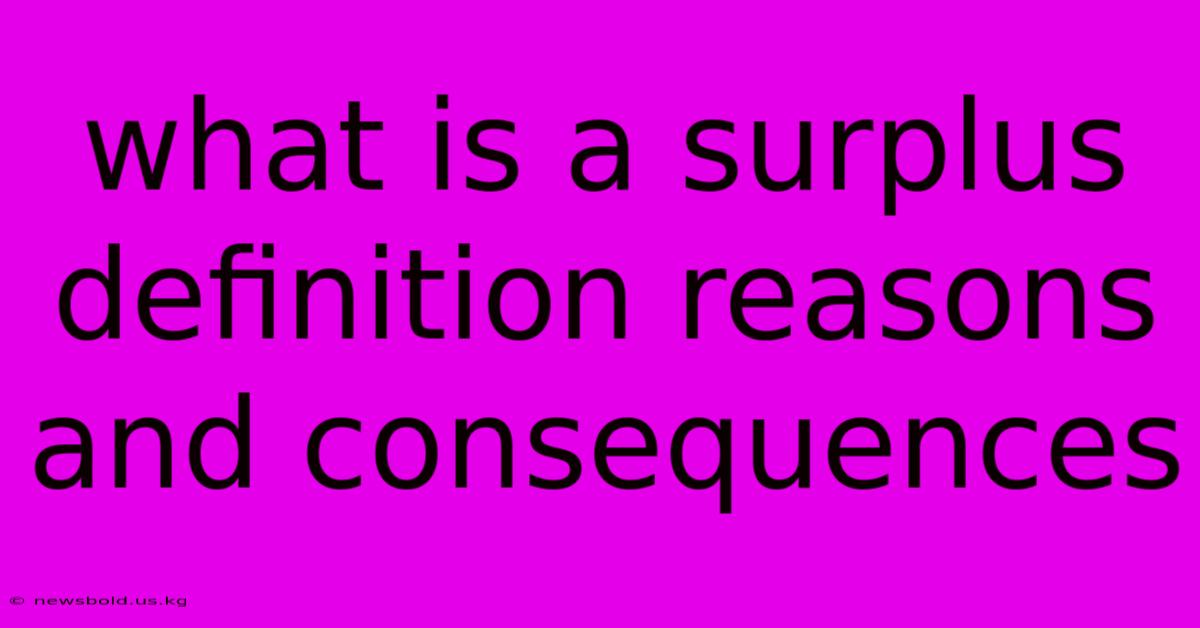 what is a surplus definition reasons and consequences

© newsbold.us.kg